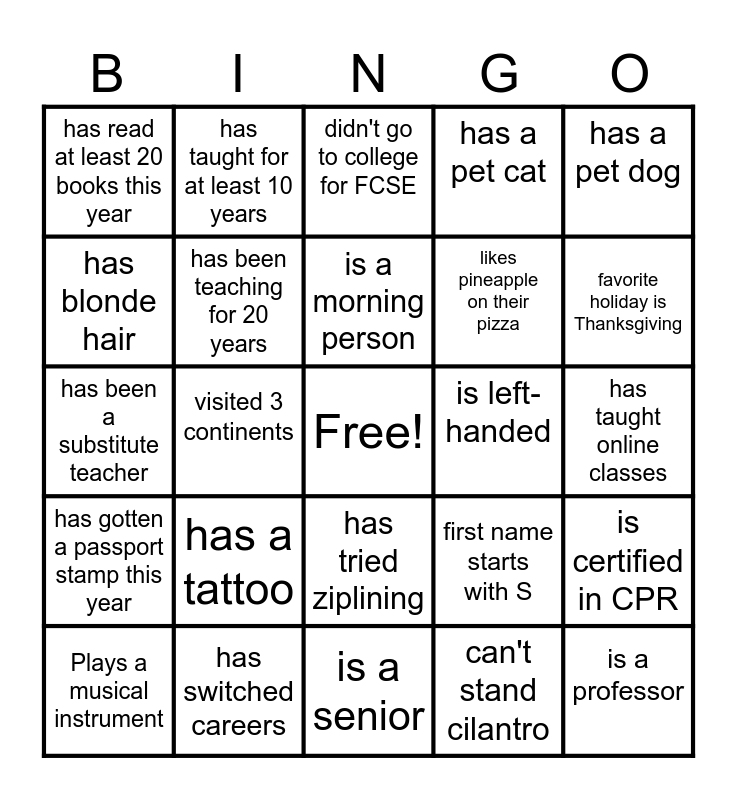 | B | I | N | G | O |
|---|---|---|---|---|
| has read at least 20 books this year | has taught for at least 10 years | didn't go to college for FCSE | has a pet cat | has a pet dog |
| has blonde hair | has been teaching for 20 years | is a morning person | likes pineapple on their pizza | favorite holiday is Thanksgiving |
| has been a substitute teacher | visited 3 continents | Free! | is left-handed | has taught online classes |
| has gotten a passport stamp this year | has a tattoo | has tried ziplining | first name starts with S | is certified in CPR |
| Plays a musical instrument | has switched careers | is a senior | can't stand cilantro | is a professor |